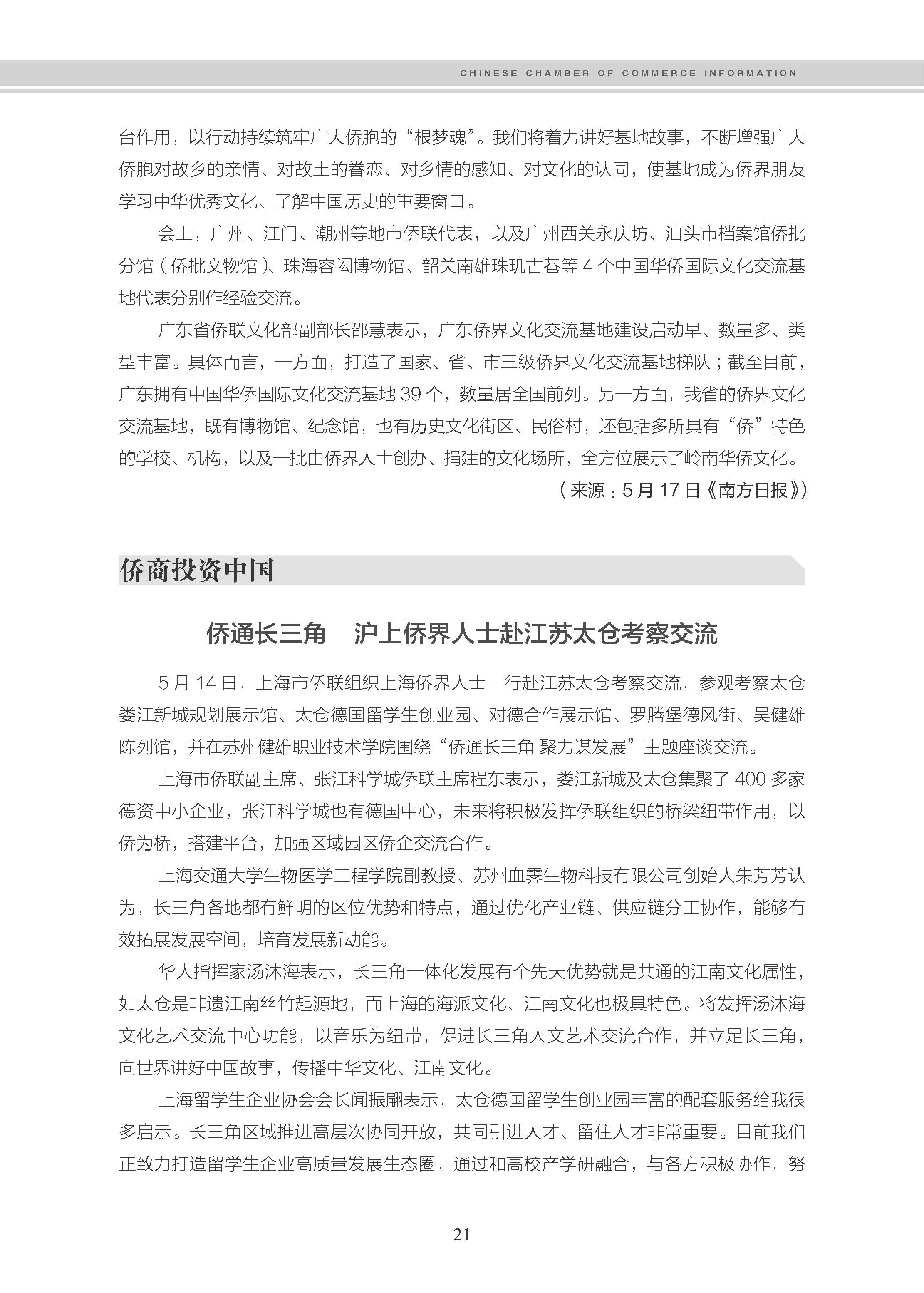 CHINESE CHAMBER OF COMMERCE INFORMATION

台作用，以行动持续筑牢广大侨胞的“根梦魂”。我们将着力讲好基地故事，不断增强广大侨胞对故乡的亲情、对故土的眷恋、对乡情的感知、对文化的认同，使基地成为侨界朋友学习中华优秀文化、了解中国历史的重要窗口。

会上，广州、江门、潮州等地市侨联代表，以及广州西关永庆坊、汕头市档案馆侨批分馆（侨批文物馆）、珠海容闳博物馆、韶关南雄珠玑古巷等 4 个中国华侨国际文化交流基地代表分别作经验交流。

广东省侨联文化部副部长邵慧表示，广东侨界文化交流基地建设启动早、数量多、类型丰富。具体而言，一方面，打造了国家、省、市三级侨界文化交流基地梯队；截至目前，广东拥有中国华侨国际文化交流基地 39 个，数量居全国前列。另一方面，我省的侨界文化交流基地，既有博物馆、纪念馆，也有历史文化街区、民俗村，还包括多所具有“侨”特色的学校、机构，以及一批由侨界人士创办、捐建的文化场所，全方位展示了岭南华侨文化。

（来源：5 月 17 日《南方日报》）

侨商投资中国

侨通长三角　沪上侨界人士赴江苏太仓考察交流

5 月 14 日，上海市侨联组织上海侨界人士一行赴江苏太仓考察交流，参观考察太仓娄江新城规划展示馆、太仓德国留学生创业园、对德合作展示馆、罗腾堡德风街、吴健雄陈列馆，并在苏州健雄职业技术学院围绕“侨通长三角 聚力谋发展”主题座谈交流。

上海市侨联副主席、张江科学城侨联主席程东表示，娄江新城及太仓集聚了 400 多家德资中小企业，张江科学城也有德国中心，未来将积极发挥侨联组织的桥梁纽带作用，以侨为桥，搭建平台，加强区域园区侨企交流合作。

上海交通大学生物医学工程学院副教授、苏州血霁生物科技有限公司创始人朱芳芳认为，长三角各地都有鲜明的区位优势和特点，通过优化产业链、供应链分工协作，能够有效拓展发展空间，培育发展新动能。

华人指挥家汤沐海表示，长三角一体化发展有个先天优势就是共通的江南文化属性，如太仓是非遗江南丝竹起源地，而上海的海派文化、江南文化也极具特色。将发挥汤沐海文化艺术交流中心功能，以音乐为纽带，促进长三角人文艺术交流合作，并立足长三角，向世界讲好中国故事，传播中华文化、江南文化。

上海留学生企业协会会长闻振翩表示，太仓德国留学生创业园丰富的配套服务给我很多启示。长三角区域推进高层次协同开放，共同引进人才、留住人才非常重要。目前我们正致力打造留学生企业高质量发展生态圈，通过和高校产学研融合，与各方积极协作，努

21